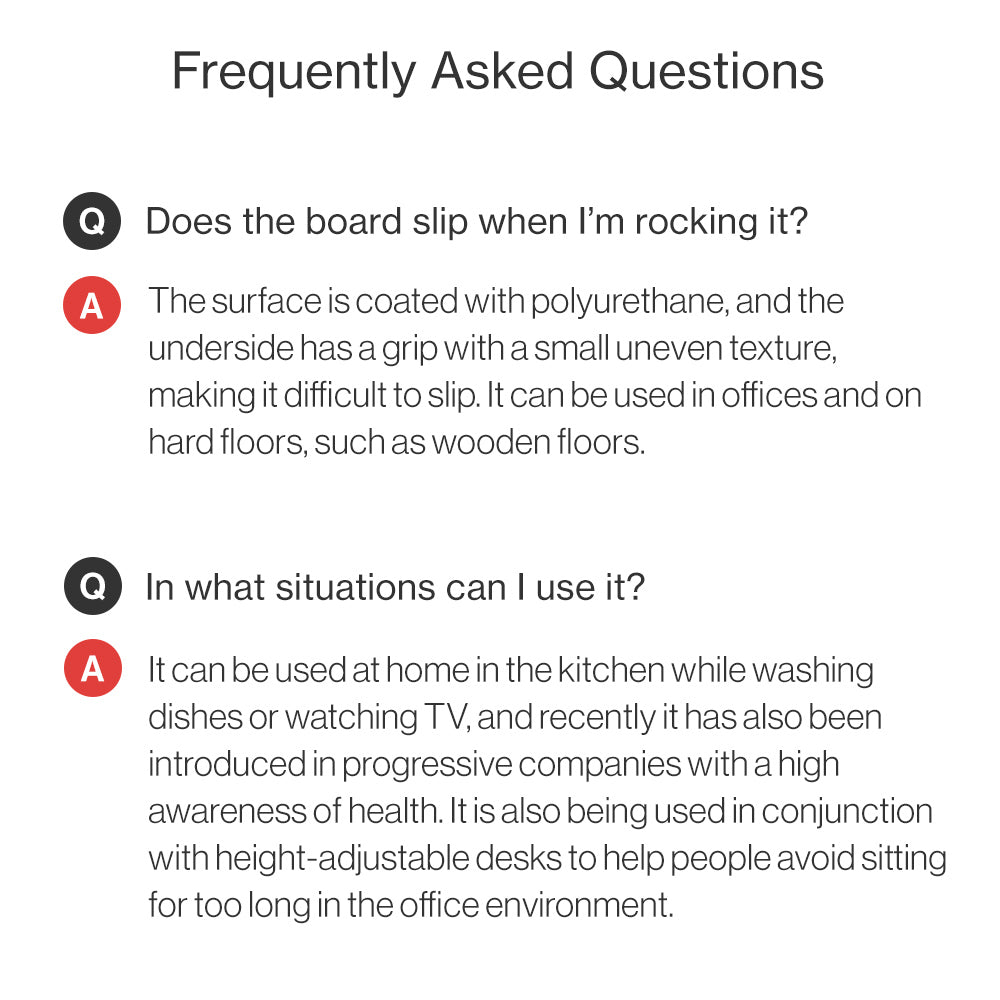 Frequently Asked Questions

Q Does the board slip when I'm rocking it?

A The surface is coated with polyurethane, and the underside has a grip with a small uneven texture, making it difficult to slip. It can be used in offices and on hard floors, such as wooden floors.

Q In what situations can I use it?

A It can be used at home in the kitchen while washing dishes or watching TV, and recently it has also been introduced in progressive companies with a high awareness of health. It is also being used in conjunction with height-adjustable desks to help people avoid sitting for too long in the office environment.